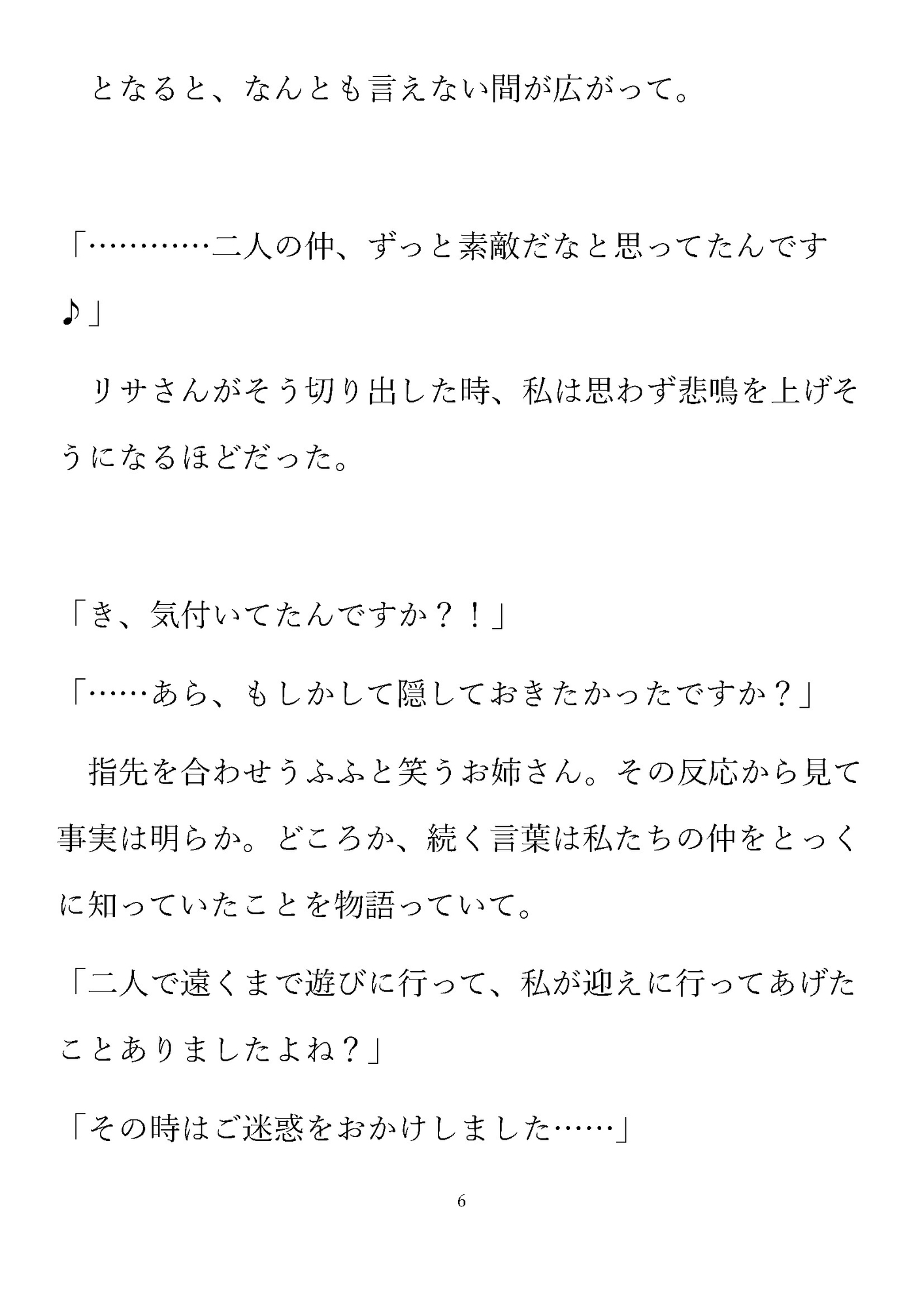 となると、なんとも言えない間が広がって。

「…………二人の仲、ずっと素敵だなと思ってたんです♪」

リサさんがそう切り出した時、私は思わず悲鳴を上げそうになるほどだった。

「き、気付いてたんですか？！」

「……あら、もしかして隠しておきたかったですか？」

指先を合わせうふふと笑うお姉さん。その反応から見て事実は明らか。どころか、続く言葉は私たちの仲をとっくに知っていたことを物語っていて。

「二人で遠くまで遊びに行って、私が迎えに行ってあげたことありましたよね？」

「その時はご迷惑をおかけしました……」

6